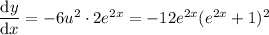 $\frac{\mathrm{d}y}{\mathrm{d}x} = -6u^2 \cdot 2e^{2x} = -12e^{2x}(e^{2x}+1)^2$